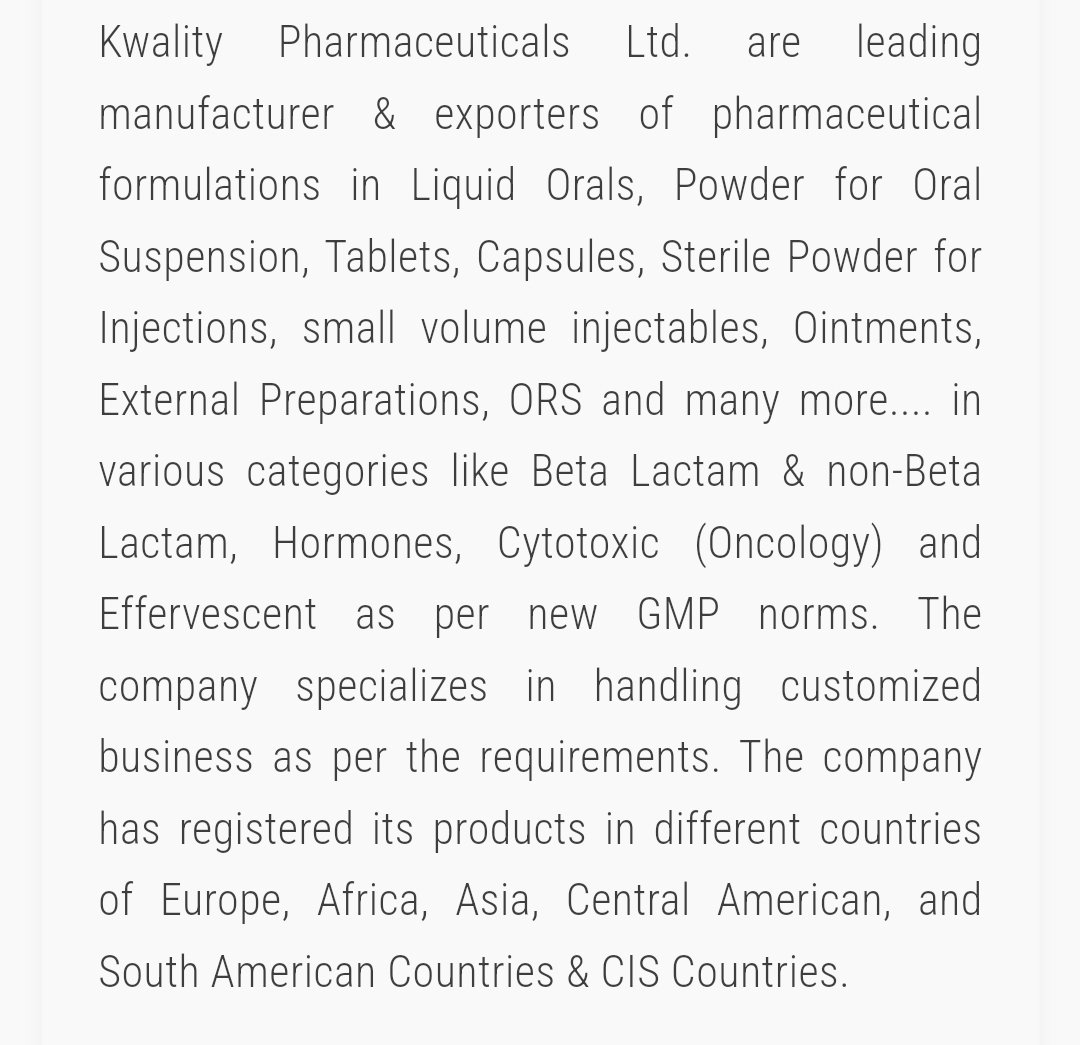 Kwality Pharmaceuticals Ltd. are leading manufacturer & exporters of pharmaceutical formulations in Liquid Orals, Powder for Oral Suspension, Tablets, Capsules, Sterile Powder for Injections, small volume injectables, Ointments, External Preparations, ORS and many more.... in various categories like Beta Lactam & non-Beta Lactam, Hormones, Cytotoxic (Oncology) and Effervescent as per new GMP norms. The company specializes in handling customized business as per the requirements. The company has registered its products in different countries of Europe, Africa, Asia, Central American, and South American Countries & CIS Countries.